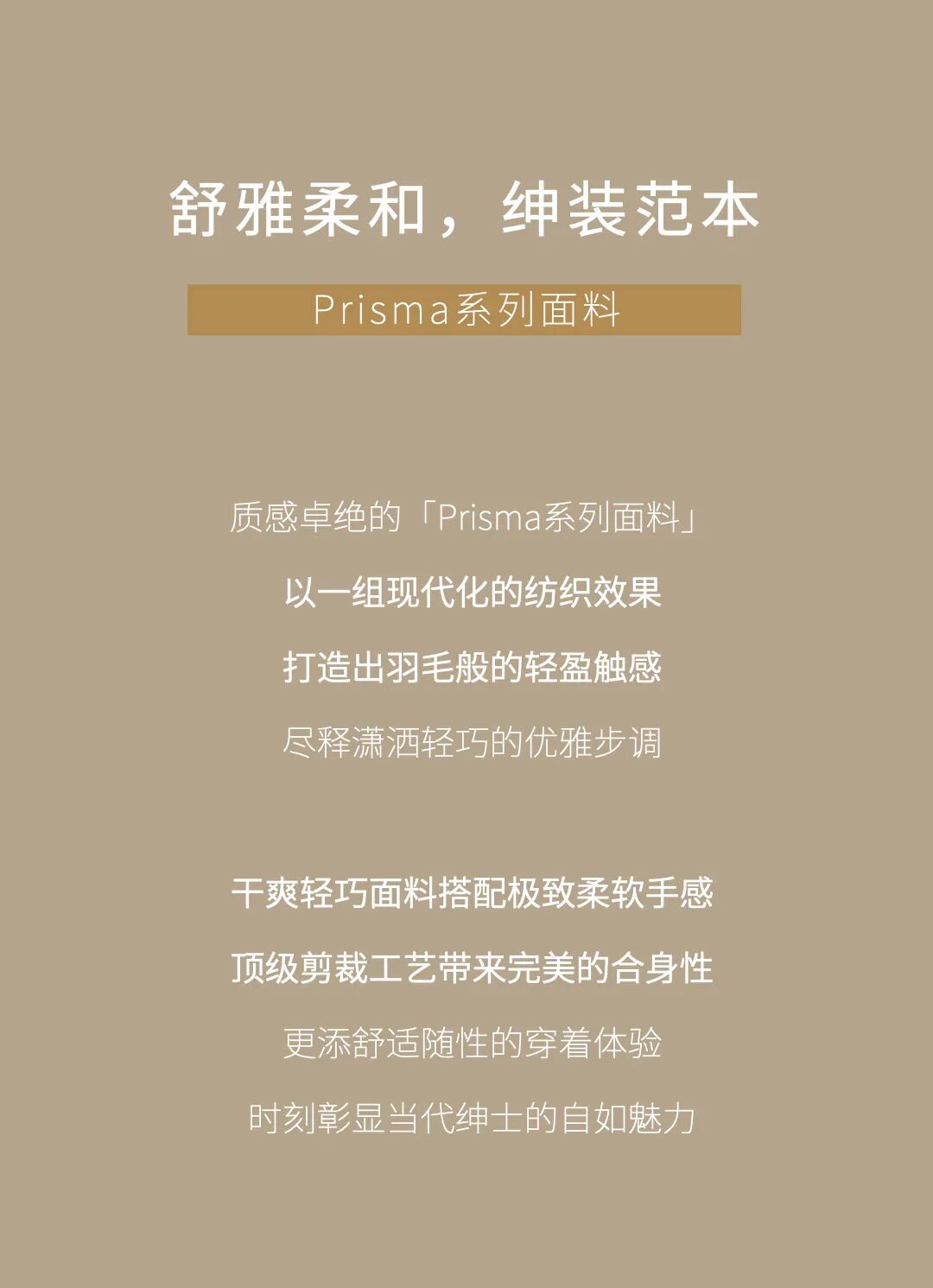 舒雅柔和，绅装范本

Prisma系列面料

质感卓绝的「Prisma系列面料」
以一组现代化的纺织效果
打造出羽毛般的轻盈触感
尽释潇洒轻巧的优雅步调

干爽轻巧面料搭配极致柔软手感
顶级剪裁工艺带来完美的合身性
更添舒适随性的穿着体验
时刻彰显当代绅士的自如魅力